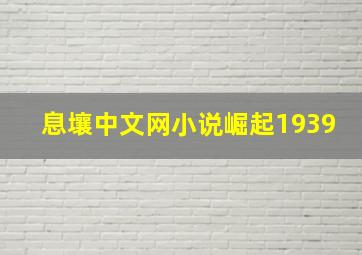 息壤中文网小说崛起1939